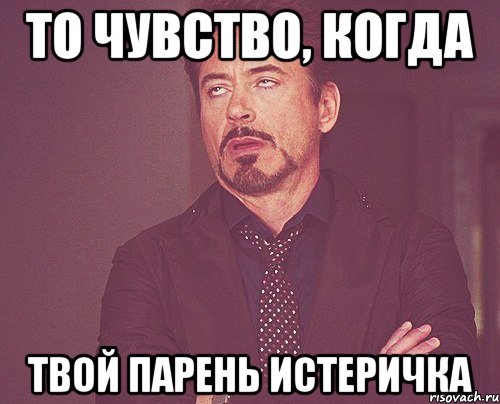 ТО ЧУВСТВО, КОГДА

ТВОЙ ПАРЕНЬ ИСТЕРИЧКА

risovach.ru